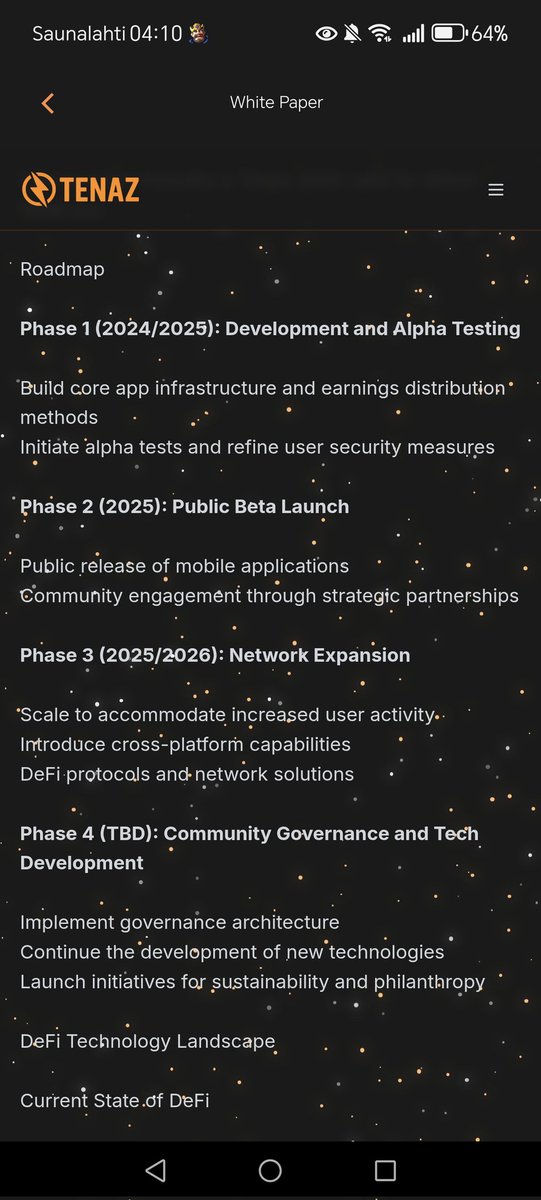 Saunalahti 04:10 64%

White Paper

TENAZ

Roadmap

**Phase 1 (2024/2025): Development and Alpha Testing**

Build core app infrastructure and earnings distribution methods
Initiate alpha tests and refine user security measures

**Phase 2 (2025): Public Beta Launch**

Public release of mobile applications
Community engagement through strategic partnerships

**Phase 3 (2025/2026): Network Expansion**

Scale to accommodate increased user activity
Introduce cross-platform capabilities
DeFi protocols and network solutions

**Phase 4 (TBD): Community Governance and Tech Development**

Implement governance architecture
Continue the development of new technologies
Launch initiatives for sustainability and philanthropy

DeFi Technology Landscape

Current State of DeFi